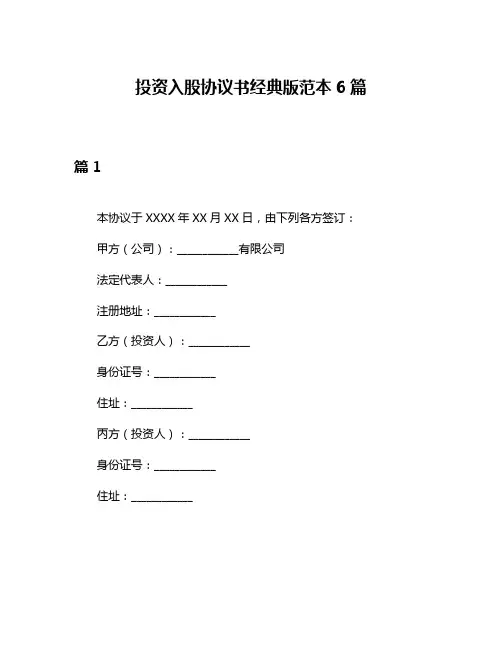 投资入股协议书经典版范本 6 篇

篇 1

本协议于 XXXX 年 XX 月 XX 日，由下列各方签订：

甲方（公司）：__________有限公司

法定代表人：__________

注册地址：__________

乙方（投资人）：__________

身份证号：__________

住址：__________

丙方（投资人）：__________

身份证号：__________

住址：__________